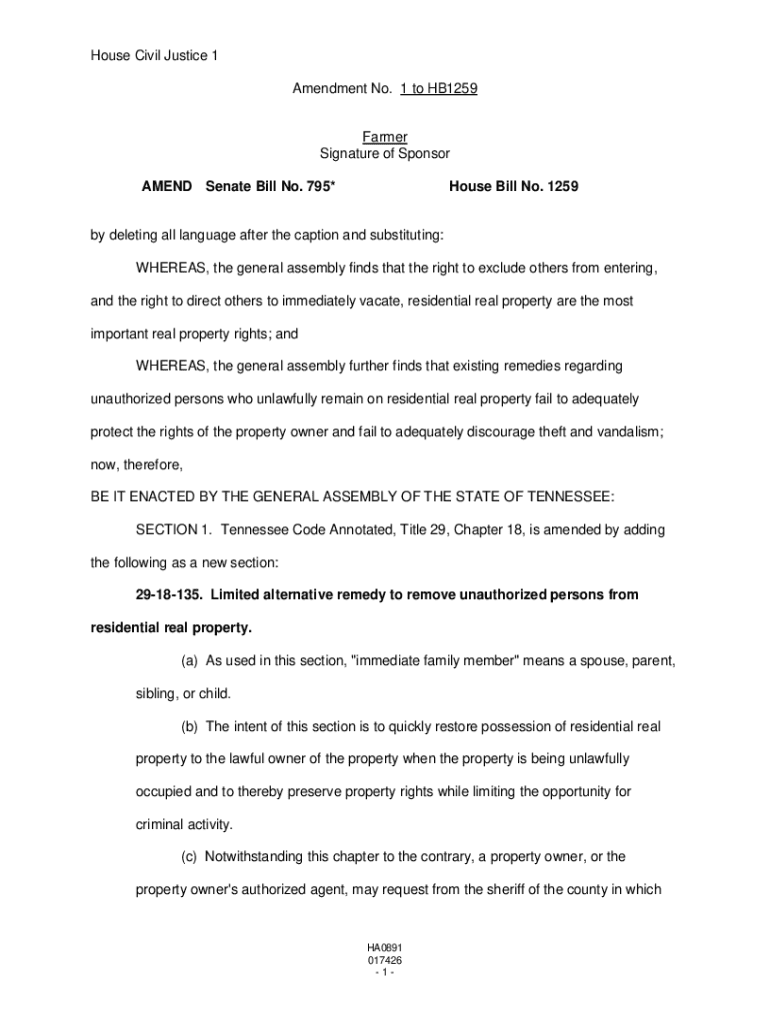 House Civil Justice 1

Amendment No. 1 to HB1259

Farmer
Signature of Sponsor

AMEND Senate Bill No. 795* House Bill No. 1259

by deleting all language after the caption and substituting:

WHEREAS, the general assembly finds that the right to exclude others from entering, and the right to direct others to immediately vacate, residential real property are the most important real property rights; and

WHEREAS, the general assembly further finds that existing remedies regarding unauthorized persons who unlawfully remain on residential real property fail to adequately protect the rights of the property owner and fail to adequately discourage theft and vandalism; now, therefore,

BE IT ENACTED BY THE GENERAL ASSEMBLY OF THE STATE OF TENNESSEE:

SECTION 1. Tennessee Code Annotated, Title 29, Chapter 18, is amended by adding the following as a new section:

29-18-135. Limited alternative remedy to remove unauthorized persons from residential real property.

(a) As used in this section, "immediate family member" means a spouse, parent, sibling, or child.

(b) The intent of this section is to quickly restore possession of residential real property to the lawful owner of the property when the property is being unlawfully occupied and to thereby preserve property rights while limiting the opportunity for criminal activity.

(c) Notwithstanding this chapter to the contrary, a property owner, or the property owner's authorized agent, may request from the sheriff of the county in which

HA0891
017426
- 1 -